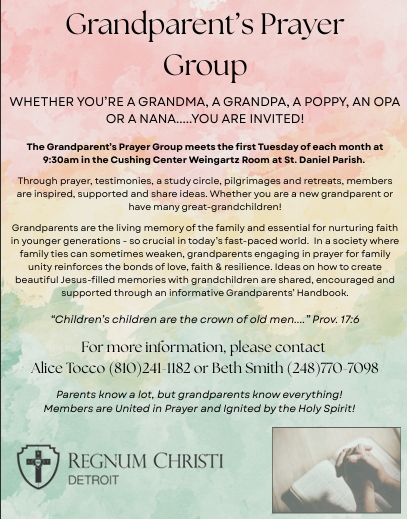 Grandparent's Prayer Group

WHETHER YOU'RE A GRANDMA, A GRANDPA, A POPPY, AN OPA OR A NANA.....YOU ARE INVITED!

The Grandparent's Prayer Group meets the first Tuesday of each month at 9:30am in the Cushing Center Weingartz Room at St. Daniel Parish.

Through prayer, testimonies, a study circle, pilgrimages and retreats, members are inspired, supported and share ideas. Whether you are a new grandparent or have many great-grandchildren!

Grandparents are the living memory of the family and essential for nurturing faith in younger generations - so crucial in today's fast-paced world. In a society where family ties can sometimes weaken, grandparents engaging in prayer for family unity reinforces the bonds of love, faith & resilience. Ideas on how to create beautiful Jesus-filled memories with grandchildren are shared, encouraged and supported through an informative Grandparents' Handbook.

"Children's children are the crown of old men...." Prov. 17:6

For more information, please contact Alice Tocco (810)241-1182 or Beth Smith (248)770-7098

Parents know a lot, but grandparents know everything! Members are United in Prayer and Ignited by the Holy Spirit!

REGNUM CHRISTI
DETROIT